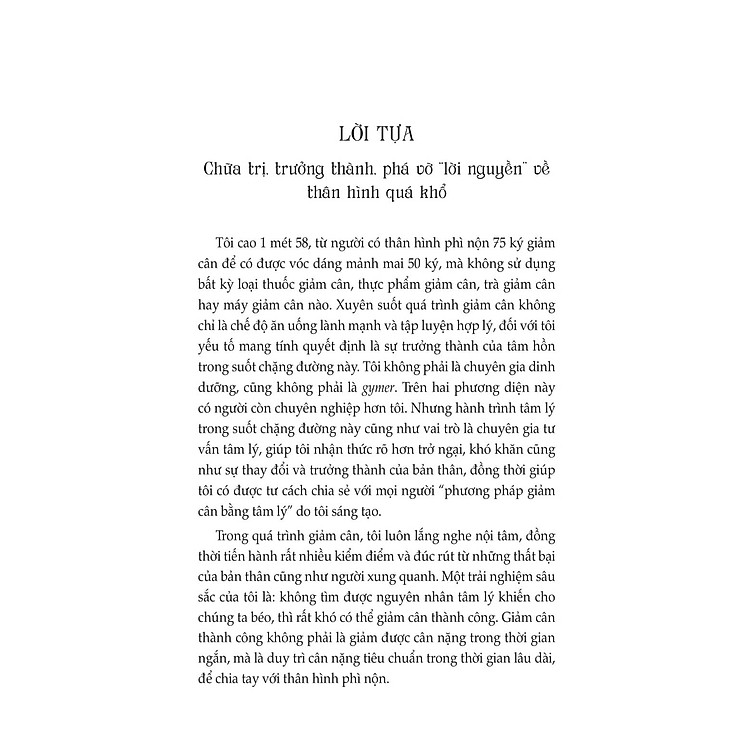 LỜI TỰA

Chữa trị, trưởng thành, phá vỡ "lời nguyền" về thân hình quá khổ

Tôi cao 1 mét 58, từ người có thân hình phì nộn 75 ký giảm cân để có được vóc dáng mảnh mai 50 ký, mà không sử dụng bất kỳ loại thuốc giảm cân, thực phẩm giảm cân, trà giảm cân hay máy giảm cân nào. Xuyên suốt quá trình giảm cân không chỉ là chế độ ăn uống lành mạnh và tập luyện hợp lý, đối với tôi yếu tố mang tính quyết định là sự trưởng thành của tâm hồn trong suốt chặng đường này. Tôi không phải là chuyên gia dinh dưỡng, cũng không phải là gymer. Trên hai phương diện này có người còn chuyên nghiệp hơn tôi. Nhưng hành trình tâm lý trong suốt chặng đường này cũng như vai trò là chuyên gia tư vấn tâm lý, giúp tôi nhận thức rõ hơn trở ngại, khó khăn cũng như sự thay đổi và trưởng thành của bản thân, đồng thời giúp tôi có được tư cách chia sẻ với mọi người "phương pháp giảm cân bằng tâm lý" do tôi sáng tạo.

Trong quá trình giảm cân, tôi luôn lắng nghe nội tâm, đồng thời tiến hành rất nhiều kiểm điểm và đúc rút từ những thất bại của bản thân cũng như người xung quanh. Một trải nghiệm sâu sắc của tôi là: không tìm được nguyên nhân tâm lý khiến cho chúng ta béo, thì rất khó có thể giảm cân thành công. Giảm cân thành công không phải là giảm được cân nặng trong thời gian ngắn, mà là duy trì cân nặng tiêu chuẩn trong thời gian lâu dài, để chia tay với thân hình phì nộn.